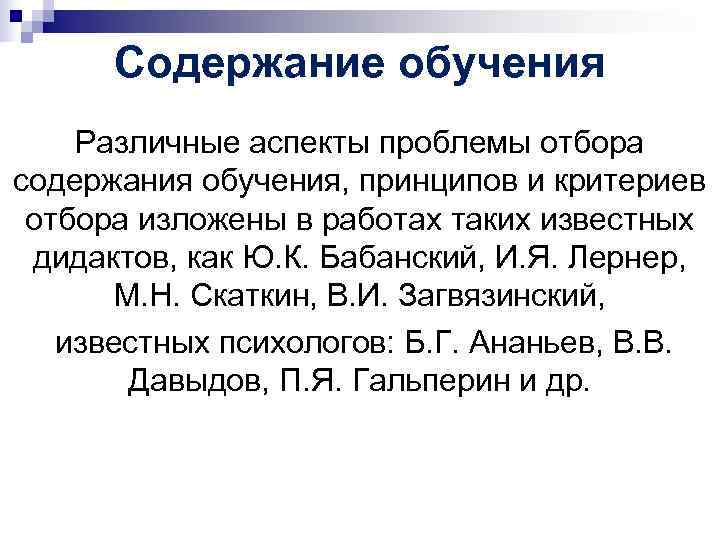 Содержание обучения

Различные аспекты проблемы отбора содержания обучения, принципов и критериев отбора изложены в работах таких известных дидактов, как Ю.К. Бабанский, И.Я. Лернер, М.Н. Скаткин, В.И. Загвязинский,

известных психологов: Б.Г. Ананьев, В.В. Давыдов, П.Я. Гальперин и др.